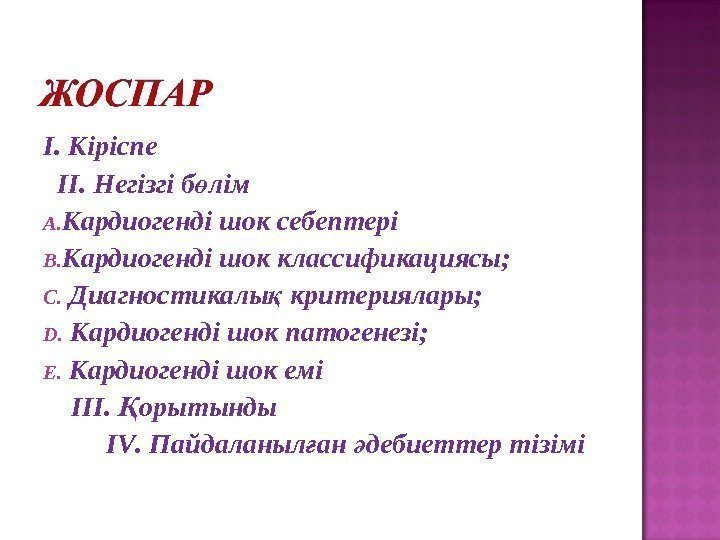 ЖОСПАР

I. Кіріспе

II. Негізгі бөлім

A.Кардиогенді шок себептері

B.Кардиогенді шок классификациясы;

C. Диагностикалық критериялары;

D. Кардиогенді шок патогенезі;

E. Кардиогенді шок емі

III. Қорытынды

IV. Пайдаланылған әдебиеттер тізімі